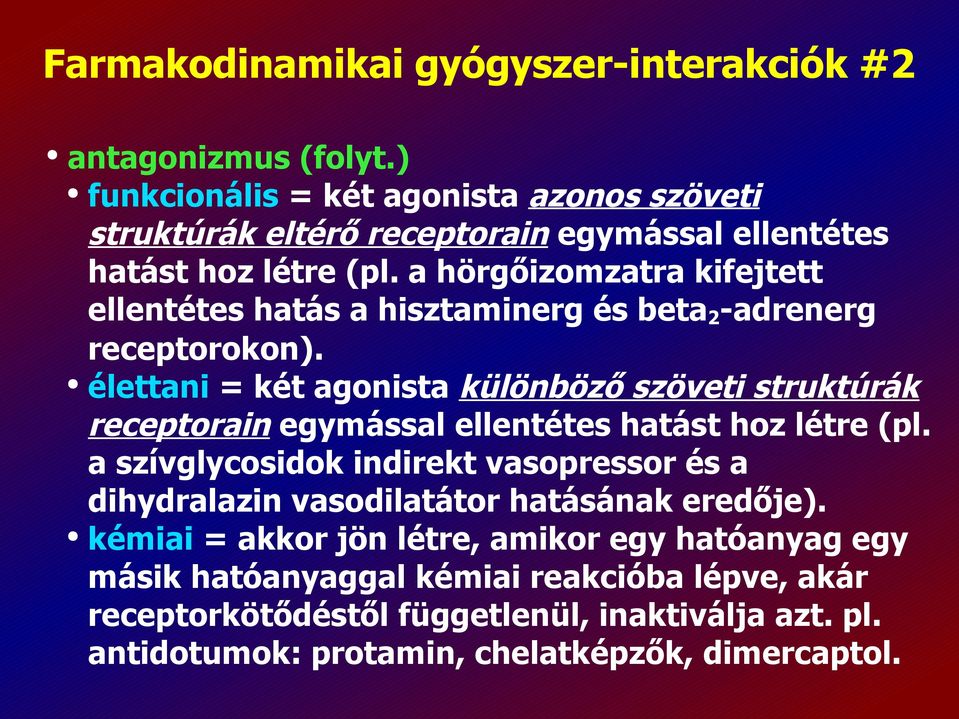 Farmakodinamikai gyógyszer-interakciók #2

• antagonizmus (folyt.)
  • funkcionális = két agonista azonos szöveti struktúrák eltérő receptorain egymással ellentétes hatást hoz létre (pl. a hörgőizomzatra kifejtett ellentétes hatás a hisztaminerg és beta$_2$-adrenerg receptorokon).
  • élettani = két agonista különböző szöveti struktúrák receptorain egymással ellentétes hatást hoz létre (pl. a szívglycosidok indirekt vasopressor és a dihydralazin vasodilatátor hatásának eredője).
  • kémiai = akkor jön létre, amikor egy hatóanyag egy másik hatóanyaggal kémiai reakcióba lépve, akár receptorkötődéstől függetlenül, inaktiválja azt. pl. antidotumok: protamin, chelatképzők, dimercaptol.